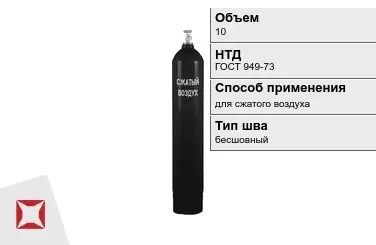 СЖАТЫЙ ВОЗДУХ

Объем
10

НТД
ГОСТ 949-73

Способ применения
для сжатого воздуха

Тип шва
бесшовный